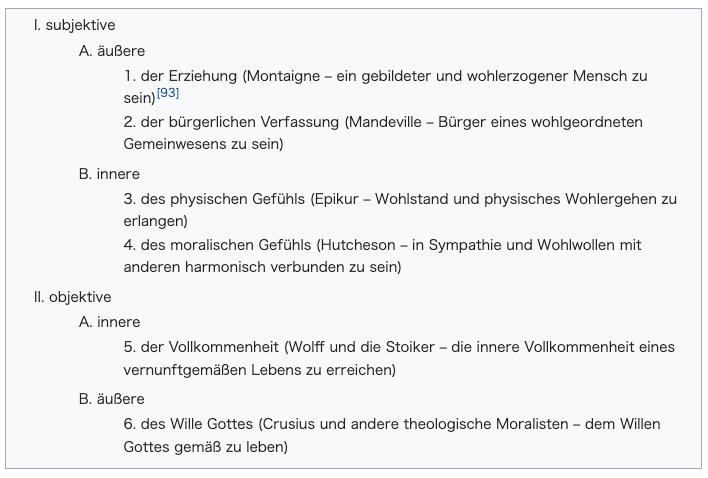 I. subjektive

A. äußere

1. der Erziehung (Montaigne – ein gebildeter und wohlerzogener Mensch zu sein)[93]

2. der bürgerlichen Verfassung (Mandeville – Bürger eines wohlgeordneten Gemeinwesens zu sein)

B. innere

3. des physischen Gefühls (Epikur – Wohlstand und physisches Wohlergehen zu erlangen)

4. des moralischen Gefühls (Hutcheson – in Sympathie und Wohlwollen mit anderen harmonisch verbunden zu sein)

II. objektive

A. innere

5. der Vollkommenheit (Wolff und die Stoiker – die innere Vollkommenheit eines vernunftgemäßen Lebens zu erreichen)

B. äußere

6. des Wille Gottes (Crusius und andere theologische Moralisten – dem Willen Gottes gemäß zu leben)